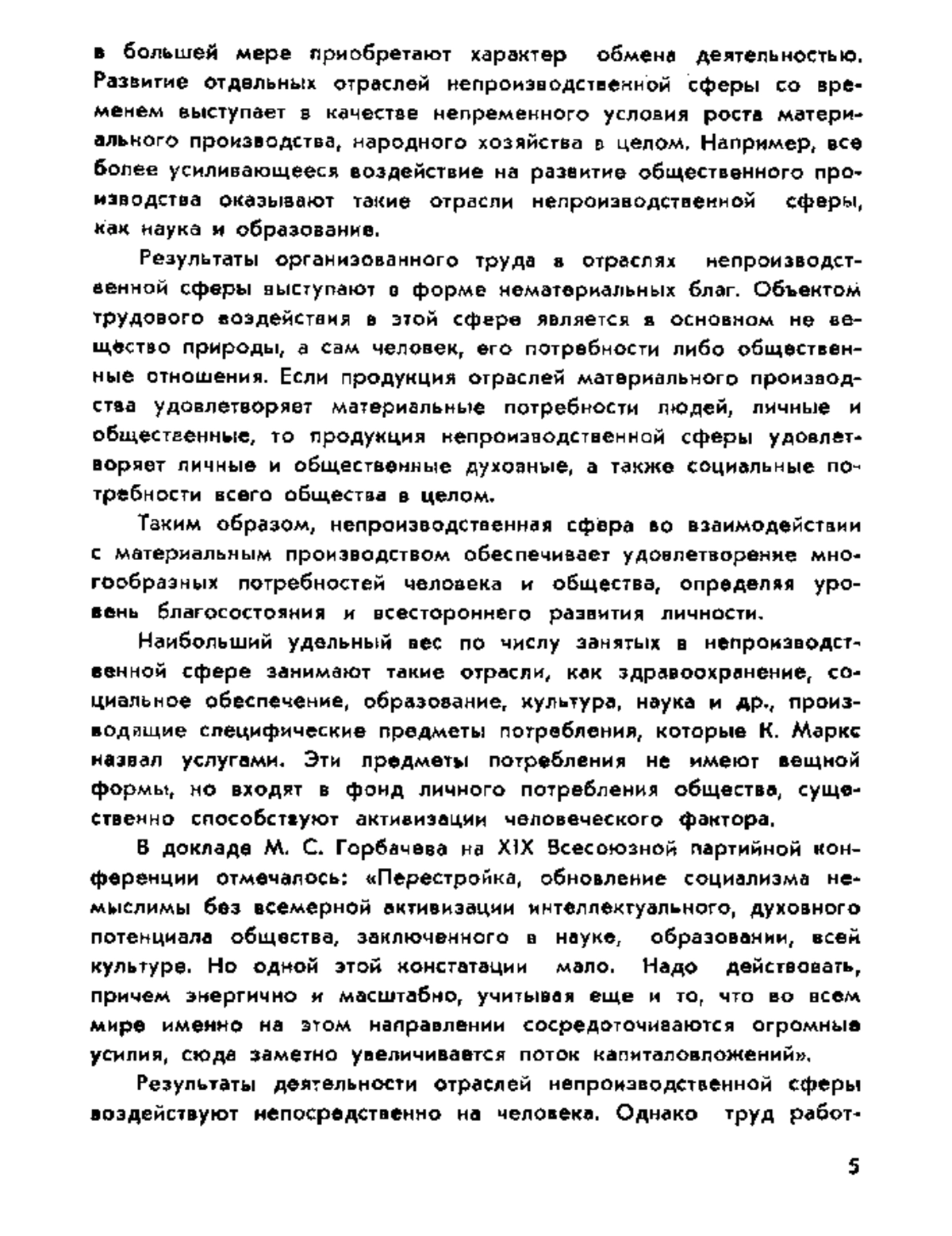 в большей мере приобретают характер обмена деятельностью. Развитие отдельных отраслей непроизводственной сферы со временем выступает в качестве непременного условия роста материального производства, народного хозяйства в целом. Например, все более усиливающееся воздействие на развитие общественного производства оказывают такие отрасли непроизводственной сферы, как наука и образование.

Результаты организованного труда в отраслях непроизводственной сферы выступают в форме нематериальных благ. Объектом трудового воздействия в этой сфере является в основном не вещество природы, а сам человек, его потребности либо общественные отношения. Если продукция отраслей материального производства удовлетворяет материальные потребности людей, личные и общественные, то продукция непроизводственной сферы удовлетворяет личные и общественные духовные, а также социальные потребности всего общества в целом.

Таким образом, непроизводственная сфера во взаимодействии с материальным производством обеспечивает удовлетворение многообразных потребностей человека и общества, определяя уровень благосостояния и всестороннего развития личности.

Наибольший удельный вес по числу занятых в непроизводственной сфере занимают такие отрасли, как здравоохранение, социальное обеспечение, образование, культура, наука и др., производящие специфические предметы потребления, которые К. Маркс назвал услугами. Эти предметы потребления не имеют вещной формы, но входят в фонд личного потребления общества, существенно способствуют активизации человеческого фактора.

В докладе М. С. Горбачева на XIX Всесоюзной партийной конференции отмечалось: «Перестройка, обновление социализма немыслимы без всемерной активизации интеллектуального, духовного потенциала общества, заключенного в науке, образовании, всей культуре. Но одной этой констатации мало. Надо действовать, причем энергично и масштабно, учитывая еще и то, что во всем мире именно на этом направлении сосредоточиваются огромные усилия, сюда заметно увеличивается поток капиталовложений».

Результаты деятельности отраслей непроизводственной сферы воздействуют непосредственно на человека. Однако труд работ-

5